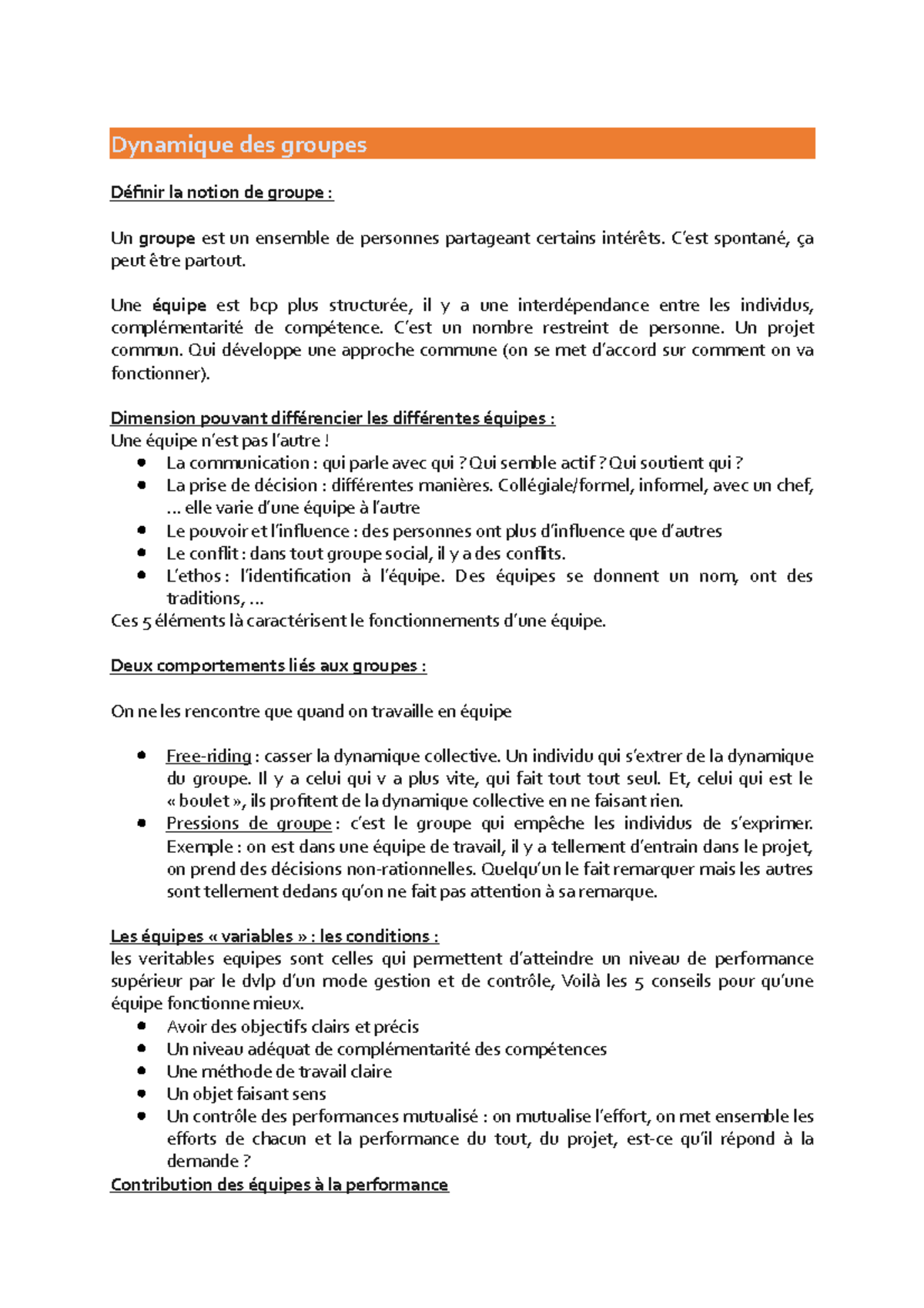 Dynamique des groupes

Définir la notion de groupe :

Un groupe est un ensemble de personnes partageant certains intérêts. C'est spontané, ça peut être partout.

Une équipe est bcp plus structurée, il y a une interdépendance entre les individus, complémentarité de compétence. C'est un nombre restreint de personne. Un projet commun. Qui développe une approche commune (on se met d'accord sur comment on va fonctionner).

Dimension pouvant différencier les différentes équipes :
Une équipe n'est pas l'autre !
- La communication : qui parle avec qui ? Qui semble actif ? Qui soutient qui ?
- La prise de décision : différentes manières. Collégiale/formel, informel, avec un chef, ... elle varie d'une équipe à l'autre
- Le pouvoir et l'influence : des personnes ont plus d'influence que d'autres
- Le conflit : dans tout groupe social, il y a des conflits.
- L'ethos : l'identification à l'équipe. Des équipes se donnent un nom, ont des traditions, ...
Ces 5 éléments là caractérisent le fonctionnements d'une équipe.

Deux comportements liés aux groupes :

On ne les rencontre que quand on travaille en équipe

- Free-riding : casser la dynamique collective. Un individu qui s'extrer de la dynamique du groupe. Il y a celui qui v a plus vite, qui fait tout tout seul. Et, celui qui est le « boulet », ils profitent de la dynamique collective en ne faisant rien.
- Pressions de groupe : c'est le groupe qui empêche les individus de s'exprimer. Exemple : on est dans une équipe de travail, il y a tellement d'entrain dans le projet, on prend des décisions non-rationnelles. Quelqu'un le fait remarquer mais les autres sont tellement dedans qu'on ne fait pas attention à sa remarque.

Les équipes « variables » : les conditions :
les veritables equipes sont celles qui permettent d'atteindre un niveau de performance supérieur par le dvlp d'un mode gestion et de contrôle, Voilà les 5 conseils pour qu'une équipe fonctionne mieux.
- Avoir des objectifs clairs et précis
- Un niveau adéquat de complémentarité des compétences
- Une méthode de travail claire
- Un objet faisant sens
- Un contrôle des performances mutualisé : on mutualise l'effort, on met ensemble les efforts de chacun et la performance du tout, du projet, est-ce qu'il répond à la demande ?
Contribution des équipes à la performance